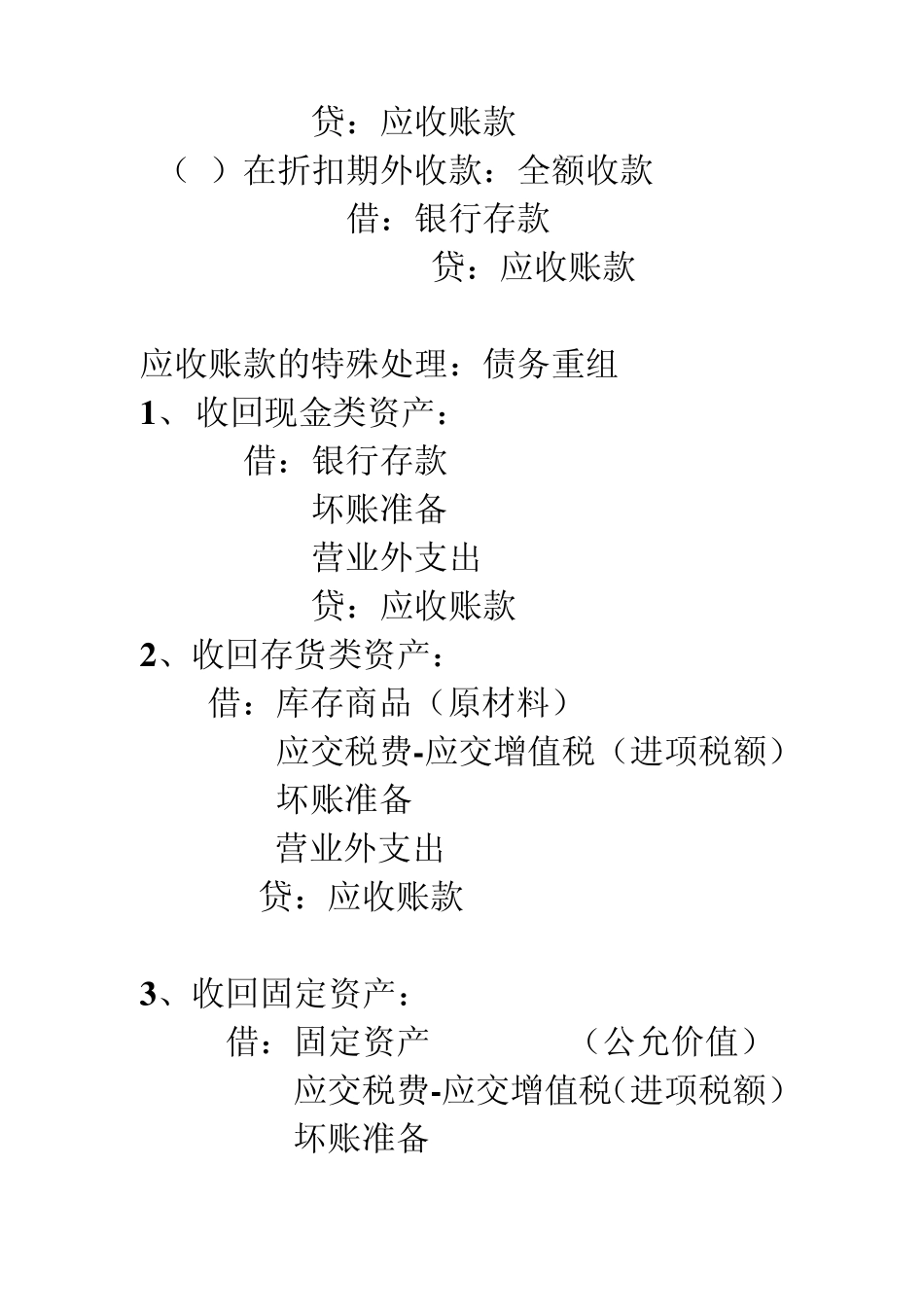 贷：应收账款

（ ）在折扣期外收款：全额收款

借：银行存款

贷：应收账款

应收账款的特殊处理：债务重组

1、收回现金类资产：

借：银行存款

坏账准备

营业外支出

贷：应收账款

2、收回存货类资产：

借：库存商品（原材料）

应交税费-应交增值税（进项税额）

坏账准备

营业外支出

贷：应收账款

3、收回固定资产：

借：固定资产 （公允价值）

应交税费-应交增值税（进项税额）

坏账准备